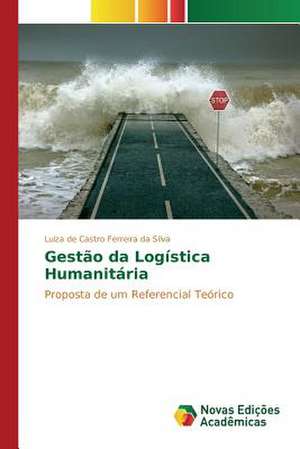 STOP

Luiza de Castro Ferreira da Silva

Gestão da Logística Humanitária

Proposta de um Referencial Teórico

Novas Edições Acadêmicas